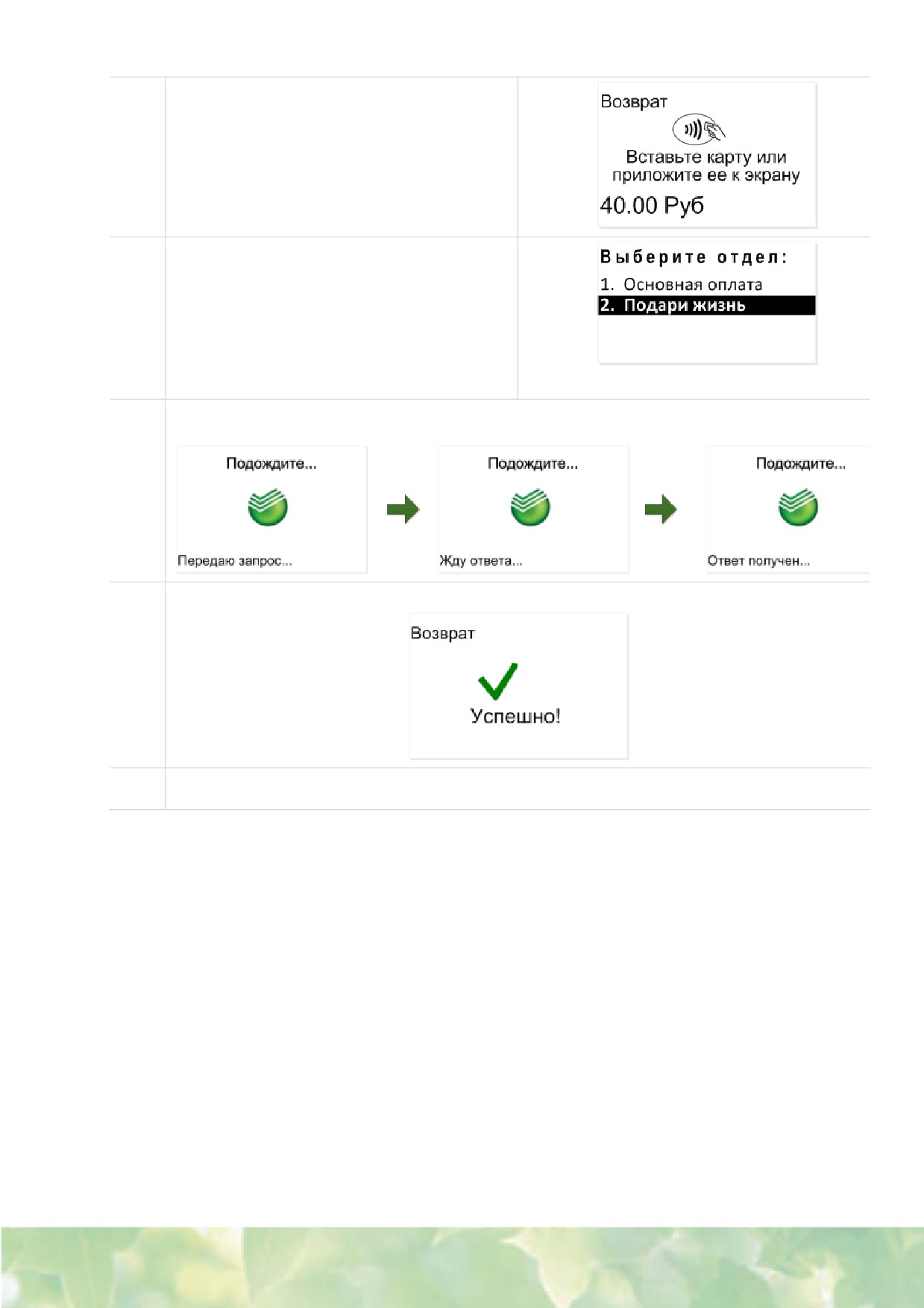 Возврат

Вставьте карту или приложите ее к экрану

40.00 Руб

Выберите отдел:

1. Основная оплата

2. Подари жизнь

Подождите...

Передаю запрос...

Подождите...

Жду ответа...

Подождите...

Ответ получен...

Возврат

Успешно!